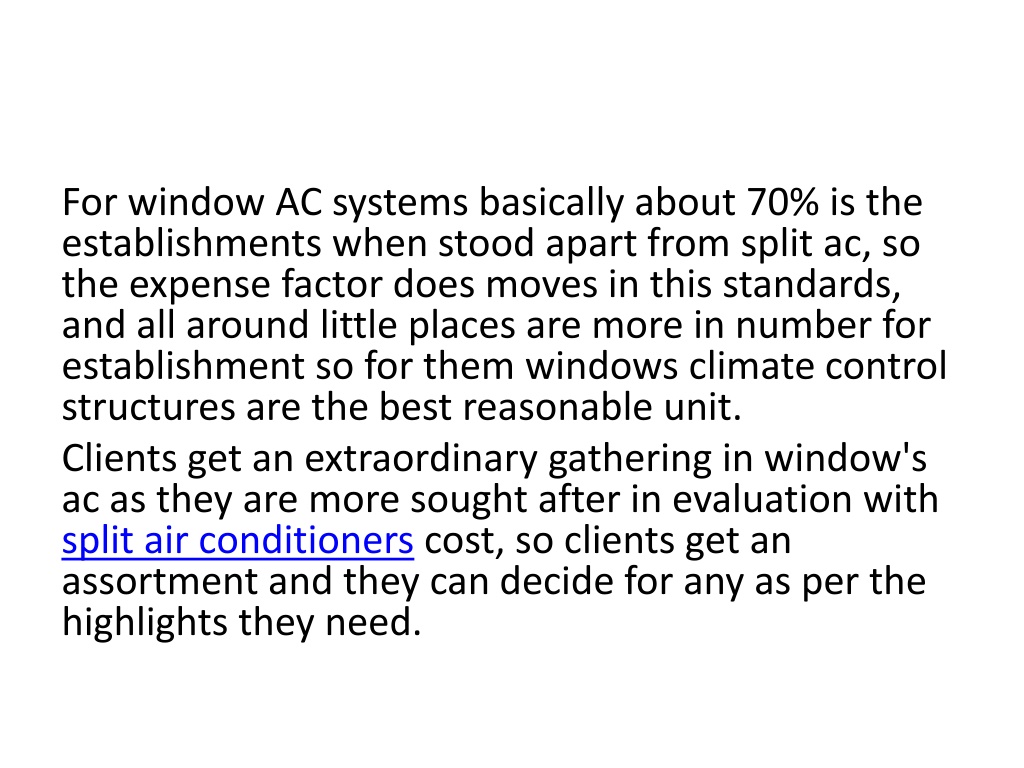 For window AC systems basically about 70% is the establishments when stood apart from split ac, so the expense factor does moves in this standards, and all around little places are more in number for establishment so for them windows climate control structures are the best reasonable unit.

Clients get an extraordinary gathering in window's ac as they are more sought after in evaluation with split air conditioners cost, so clients get an assortment and they can decide for any as per the highlights they need.